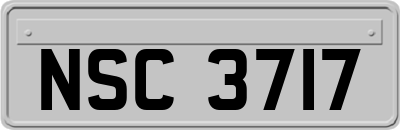 NSC 3717